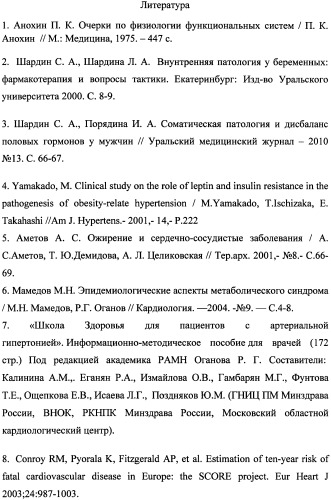 Литература

1. Анохин П. К. Очерки по физиологии функциональных систем / П. К. Анохин // М.: Медицина, 1975. – 447 с.

2. Шардин С. А., Шардина Л. А. Внутренняя патология у беременных: фармакотерапия и вопросы тактики. Екатеринбург: Изд-во Уральского университета 2000. С. 8-9.

3. Шардин С. А., Порядина И. А. Соматическая патология и дисбаланс половых гормонов у мужчин // Уральский медицинский журнал – 2010 №13. С. 66-67.

4. Yamakado, M. Clinical study on the role of leptin and insulin resistance in the pathogenesis of obesity-relate hypertension / M.Yamakado, T.Ischizaka, E. Takahashi //Am J. Hypertens.- 2001,- 14,- P.222

5. Аметов А. С. Ожирение и сердечно-сосудистые заболевания / А. С.Аметов, Т. Ю.Демидова, А. Л. Целиковская // Тер.арх. 2001,- №8.- С.66-69.

6. Мамедов М.Н. Эпидемиологические аспекты метаболического синдрома / М.Н. Мамедов, Р.Г. Оганов // Кардиология. —2004. -№9. — С.4-8.

7. «Школа Здоровья для пациентов с артериальной гипертонией». Информационно-методическое пособие для врачей (172 стр.) Под редакцией академика РАМН Оганова Р. Г. Составители: Калинина А.М.,. Еганян Р.А., Измайлова О.В., Гамбарян М.Г., Фунтова Т.Е., Ощепкова Е.В., Исаева Л.Г., Поздняков Ю.М. (ГНИЦ ПМ Минздрава России, ВНОК, РКНПК Минздрава России, Московский областной кардиологический центр).

8. Conroy RM, Pyorala K, Fitzgerald AP, et al. Estimation of ten-year risk of fatal cardiovascular disease in Europe: the SCORE project. Eur Heart J 2003;24:987-1003.